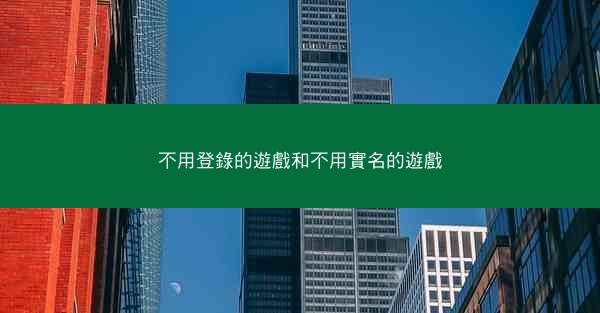 不用登錄的遊戲和不用實名的遊戲